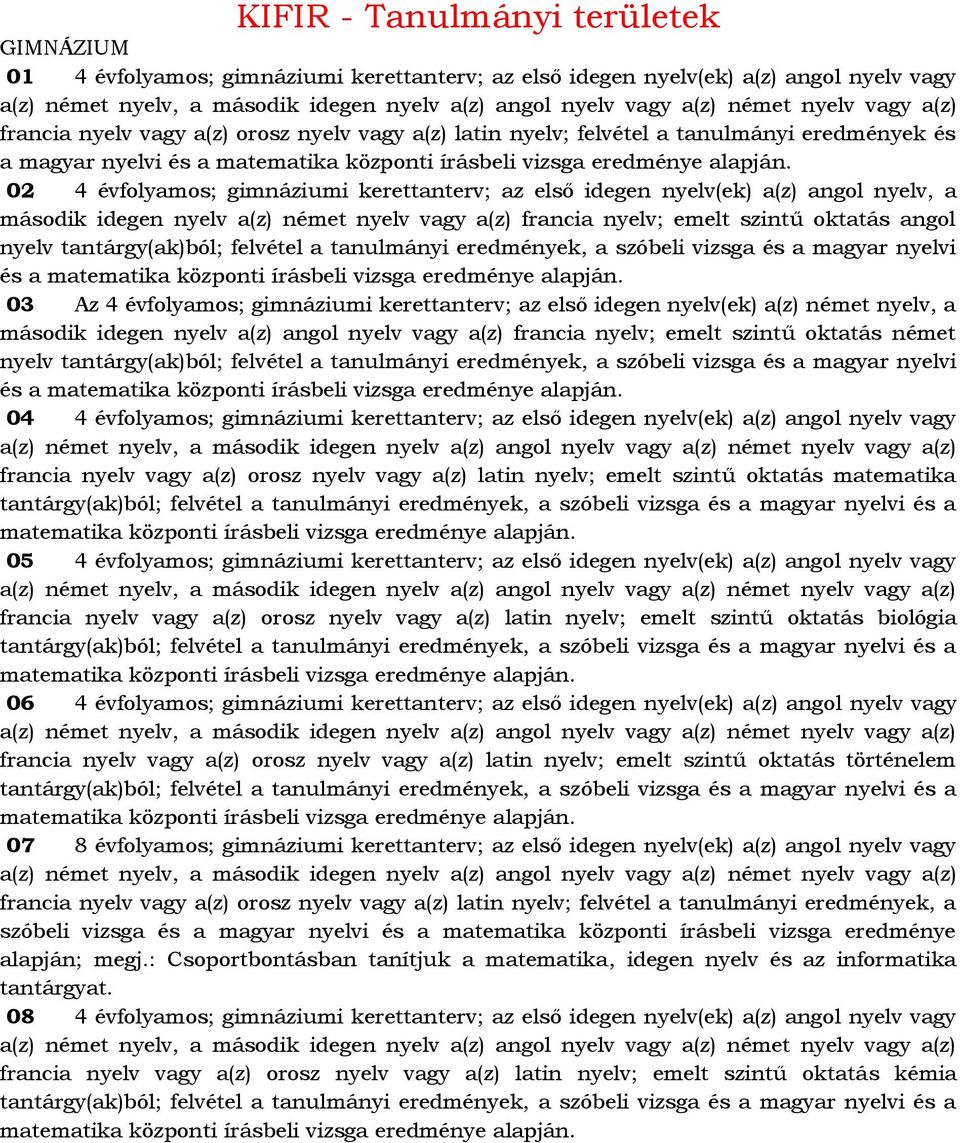 KIFIR - Tanulmányi területek

GIMNÁZIUM

01 4 évfolyamos; gimnáziumi kerettanterv; az első idegen nyelv(ek) a(z) angol nyelv vagy a(z) német nyelv, a második idegen nyelv a(z) angol nyelv vagy a(z) német nyelv vagy a(z) francia nyelv vagy a(z) orosz nyelv vagy a(z) latin nyelv; felvétel a tanulmányi eredmények és a magyar nyelvi és a matematika központi írásbeli vizsga eredménye alapján.

02 4 évfolyamos; gimnáziumi kerettanterv; az első idegen nyelv(ek) a(z) angol nyelv, a második idegen nyelv a(z) német nyelv vagy a(z) francia nyelv; emelt szintű oktatás angol nyelv tantárgy(ak)ból; felvétel a tanulmányi eredmények, a szóbeli vizsga és a magyar nyelvi és a matematika központi írásbeli vizsga eredménye alapján.

03 Az 4 évfolyamos; gimnáziumi kerettanterv; az első idegen nyelv(ek) a(z) német nyelv, a második idegen nyelv a(z) angol nyelv vagy a(z) francia nyelv; emelt szintű oktatás német nyelv tantárgy(ak)ból; felvétel a tanulmányi eredmények, a szóbeli vizsga és a magyar nyelvi és a matematika központi írásbeli vizsga eredménye alapján.

04 4 évfolyamos; gimnáziumi kerettanterv; az első idegen nyelv(ek) a(z) angol nyelv vagy a(z) német nyelv, a második idegen nyelv a(z) angol nyelv vagy a(z) német nyelv vagy a(z) francia nyelv vagy a(z) orosz nyelv vagy a(z) latin nyelv; emelt szintű oktatás matematika tantárgy(ak)ból; felvétel a tanulmányi eredmények, a szóbeli vizsga és a magyar nyelvi és a matematika központi írásbeli vizsga eredménye alapján.

05 4 évfolyamos; gimnáziumi kerettanterv; az első idegen nyelv(ek) a(z) angol nyelv vagy a(z) német nyelv, a második idegen nyelv a(z) angol nyelv vagy a(z) német nyelv vagy a(z) francia nyelv vagy a(z) orosz nyelv vagy a(z) latin nyelv; emelt szintű oktatás biológia tantárgy(ak)ból; felvétel a tanulmányi eredmények, a szóbeli vizsga és a magyar nyelvi és a matematika központi írásbeli vizsga eredménye alapján.

06 4 évfolyamos; gimnáziumi kerettanterv; az első idegen nyelv(ek) a(z) angol nyelv vagy a(z) német nyelv, a második idegen nyelv a(z) angol nyelv vagy a(z) német nyelv vagy a(z) francia nyelv vagy a(z) orosz nyelv vagy a(z) latin nyelv; emelt szintű oktatás történelem tantárgy(ak)ból; felvétel a tanulmányi eredmények, a szóbeli vizsga és a magyar nyelvi és a matematika központi írásbeli vizsga eredménye alapján.

07 8 évfolyamos; gimnáziumi kerettanterv; az első idegen nyelv(ek) a(z) angol nyelv vagy a(z) német nyelv, a második idegen nyelv a(z) angol nyelv vagy a(z) német nyelv vagy a(z) francia nyelv vagy a(z) orosz nyelv vagy a(z) latin nyelv; felvétel a tanulmányi eredmények, a szóbeli vizsga és a magyar nyelvi és a matematika központi írásbeli vizsga eredménye alapján; megj.: Csoportbontásban tanítjuk a matematika, idegen nyelv és az informatika tantárgyat.

08 4 évfolyamos; gimnáziumi kerettanterv; az első idegen nyelv(ek) a(z) angol nyelv vagy a(z) német nyelv, a második idegen nyelv a(z) angol nyelv vagy a(z) német nyelv vagy a(z) francia nyelv vagy a(z) orosz nyelv vagy a(z) latin nyelv; emelt szintű oktatás kémia tantárgy(ak)ból; felvétel a tanulmányi eredmények, a szóbeli vizsga és a magyar nyelvi és a matematika központi írásbeli vizsga eredménye alapján.